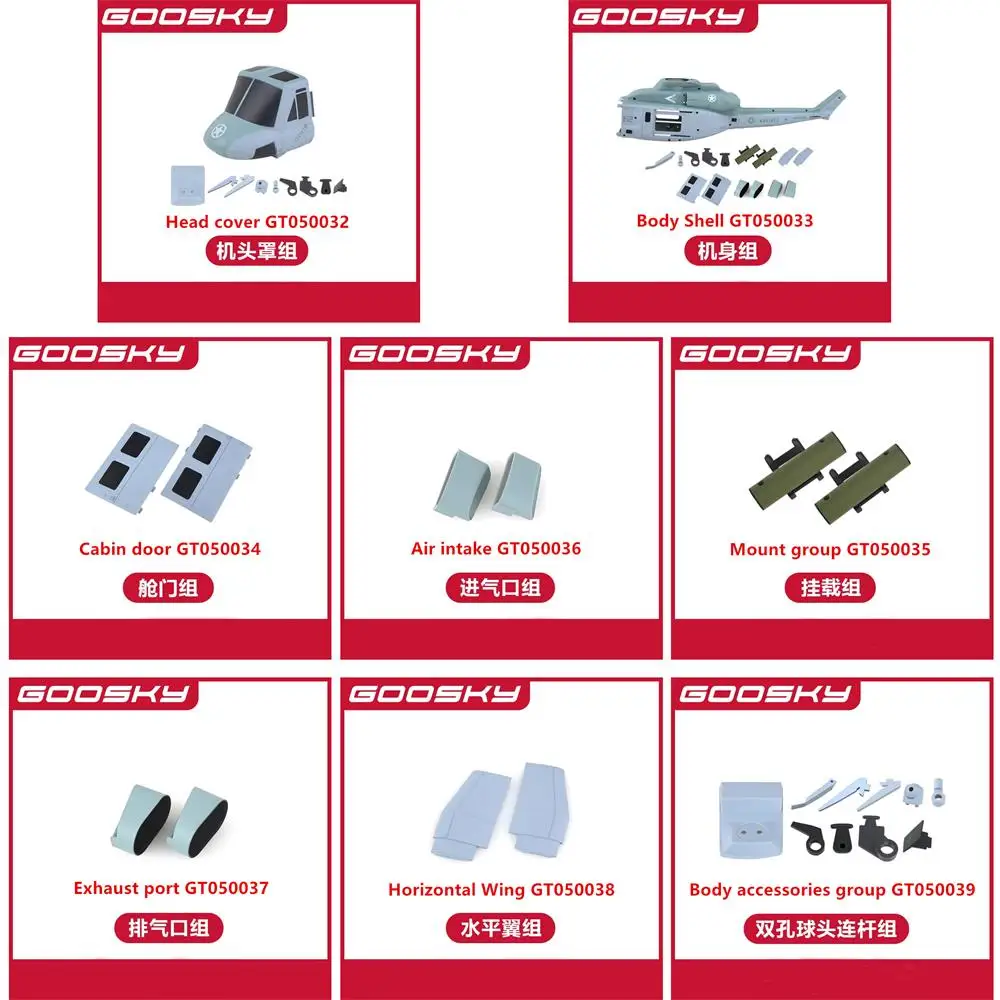 GOOSKY

Head cover GT050032

机头罩组

GOOSKY

Body Shell GT050033

机身组

GOOSKY

Cabin door GT050034

舱门组

GOOSKY

Air intake GT050036

进气口组

GOOSKY

Mount group GT050035

挂载组

GOOSKY

Exhaust port GT050037

排气口组

GOOSKY

Horizontal Wing GT050038

水平翼组

GOOSKY

Body accessories group GT050039

双孔球头连杆组